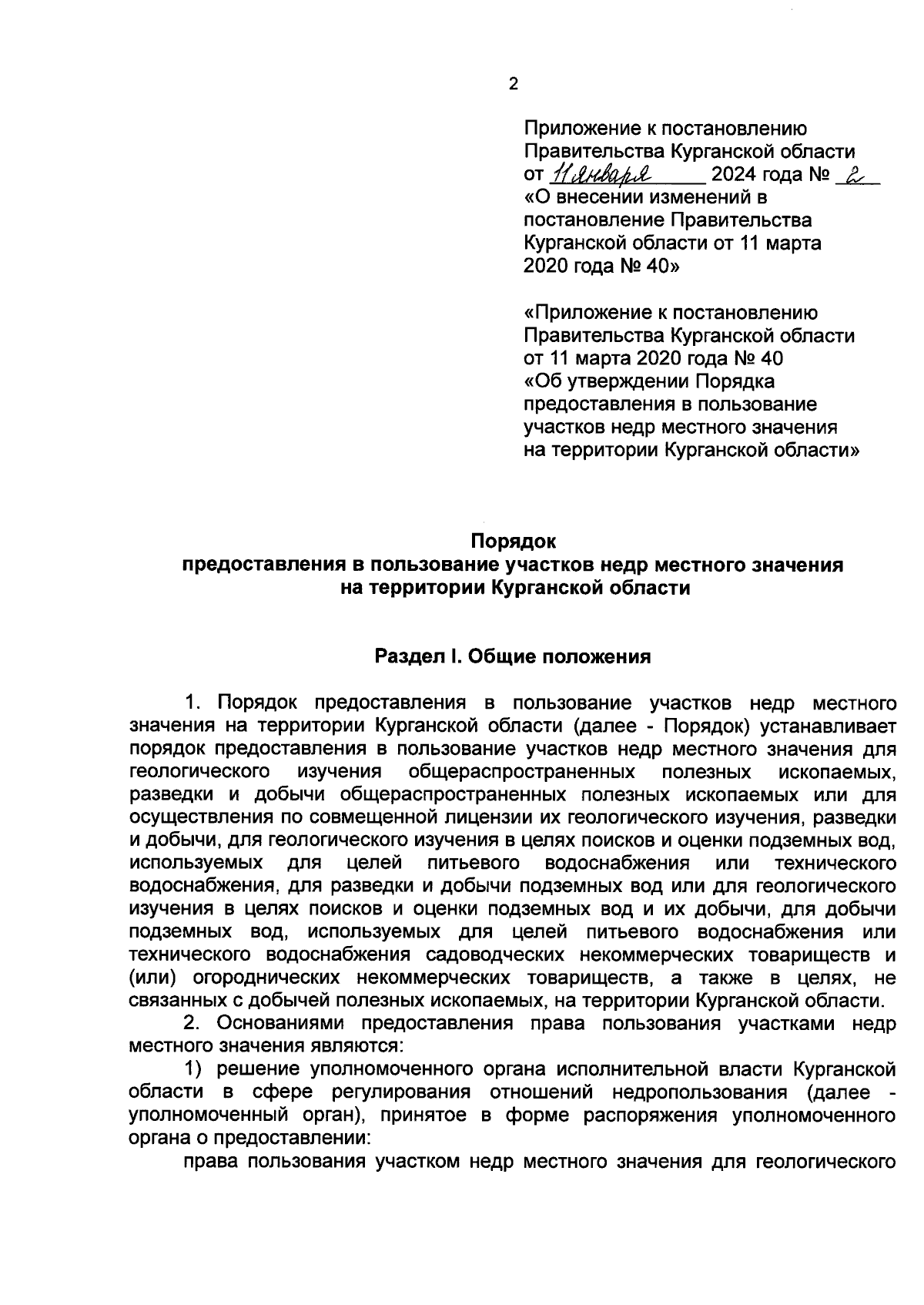 2

Приложение к постановлению Правительства Курганской области от 11 января 2024 года № 2 «О внесении изменений в постановление Правительства Курганской области от 11 марта 2020 года № 40»

«Приложение к постановлению Правительства Курганской области от 11 марта 2020 года № 40 «Об утверждении Порядка предоставления в пользование участков недр местного значения на территории Курганской области»

Порядок
предоставления в пользование участков недр местного значения на территории Курганской области

Раздел I. Общие положения

1. Порядок предоставления в пользование участков недр местного значения на территории Курганской области (далее - Порядок) устанавливает порядок предоставления в пользование участков недр местного значения для геологического изучения общераспространенных полезных ископаемых, разведки и добычи общераспространенных полезных ископаемых или для осуществления по совмещенной лицензии их геологического изучения, разведки и добычи, для геологического изучения в целях поисков и оценки подземных вод, используемых для целей питьевого водоснабжения или технического водоснабжения, для разведки и добычи подземных вод или для геологического изучения в целях поисков и оценки подземных вод и их добычи, для добычи подземных вод, используемых для целей питьевого водоснабжения или технического водоснабжения садоводческих некоммерческих товариществ и (или) огороднических некоммерческих товариществ, а также в целях, не связанных с добычей полезных ископаемых, на территории Курганской области.

2. Основаниями предоставления права пользования участками недр местного значения являются:

1) решение уполномоченного органа исполнительной власти Курганской области в сфере регулирования отношений недропользования (далее - уполномоченный орган), принятое в форме распоряжения уполномоченного органа о предоставлении:

права пользования участком недр местного значения для геологического